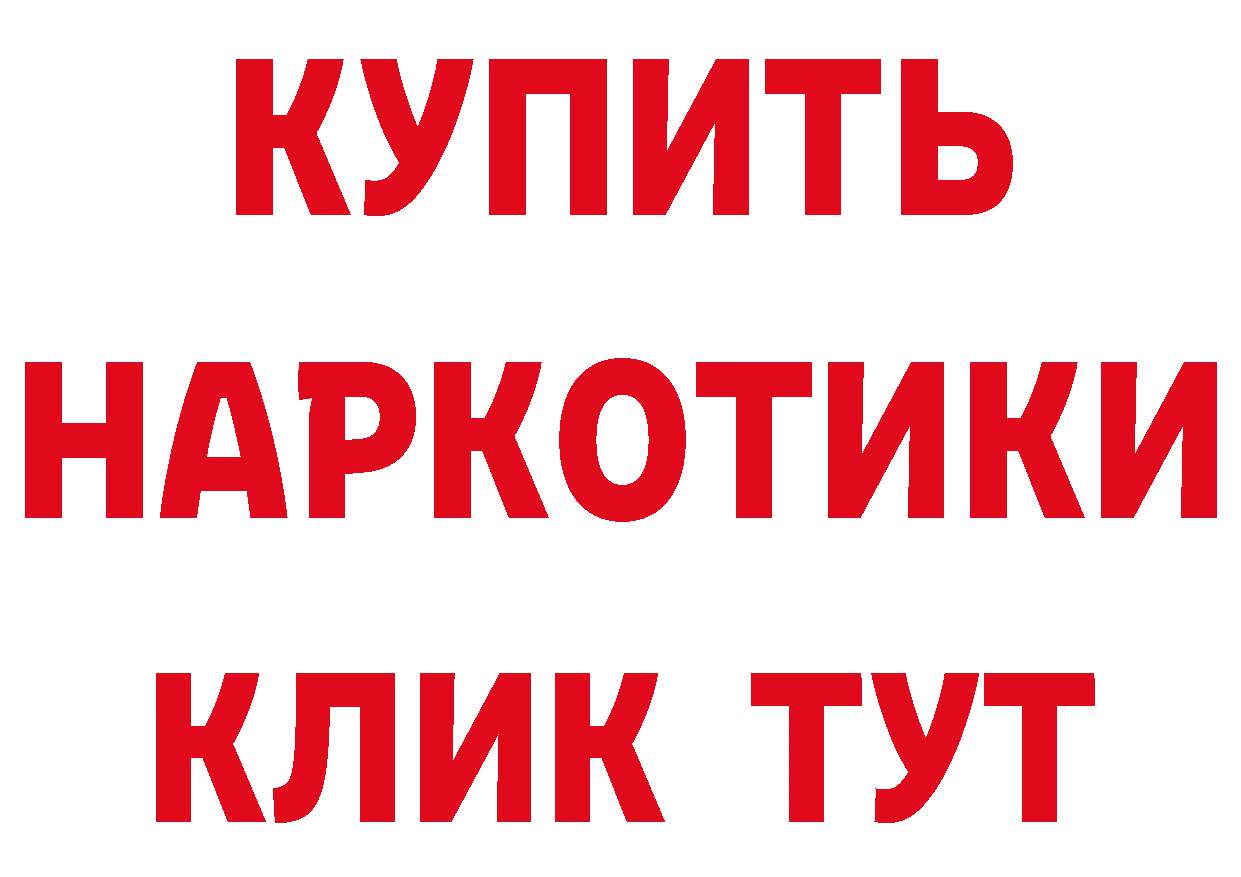 КУПИТЬ НАРКОТИКИ КЛИК ТУТ